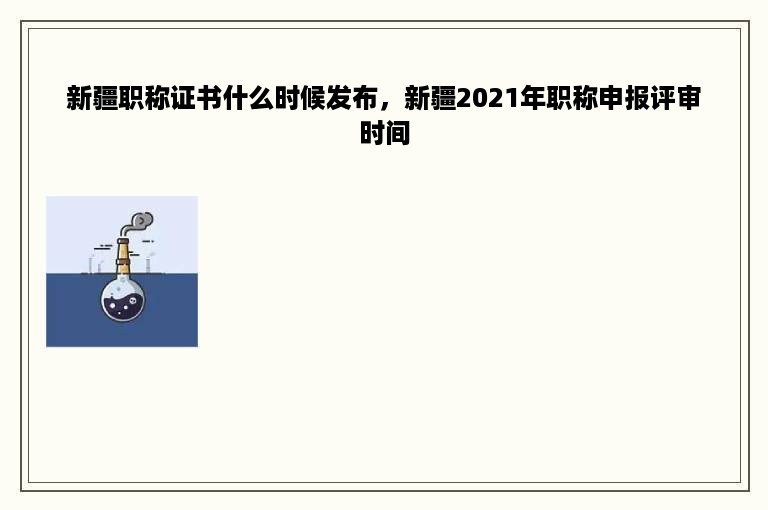 新疆职称证书什么时候发布，新疆2021年职称申报评审时间